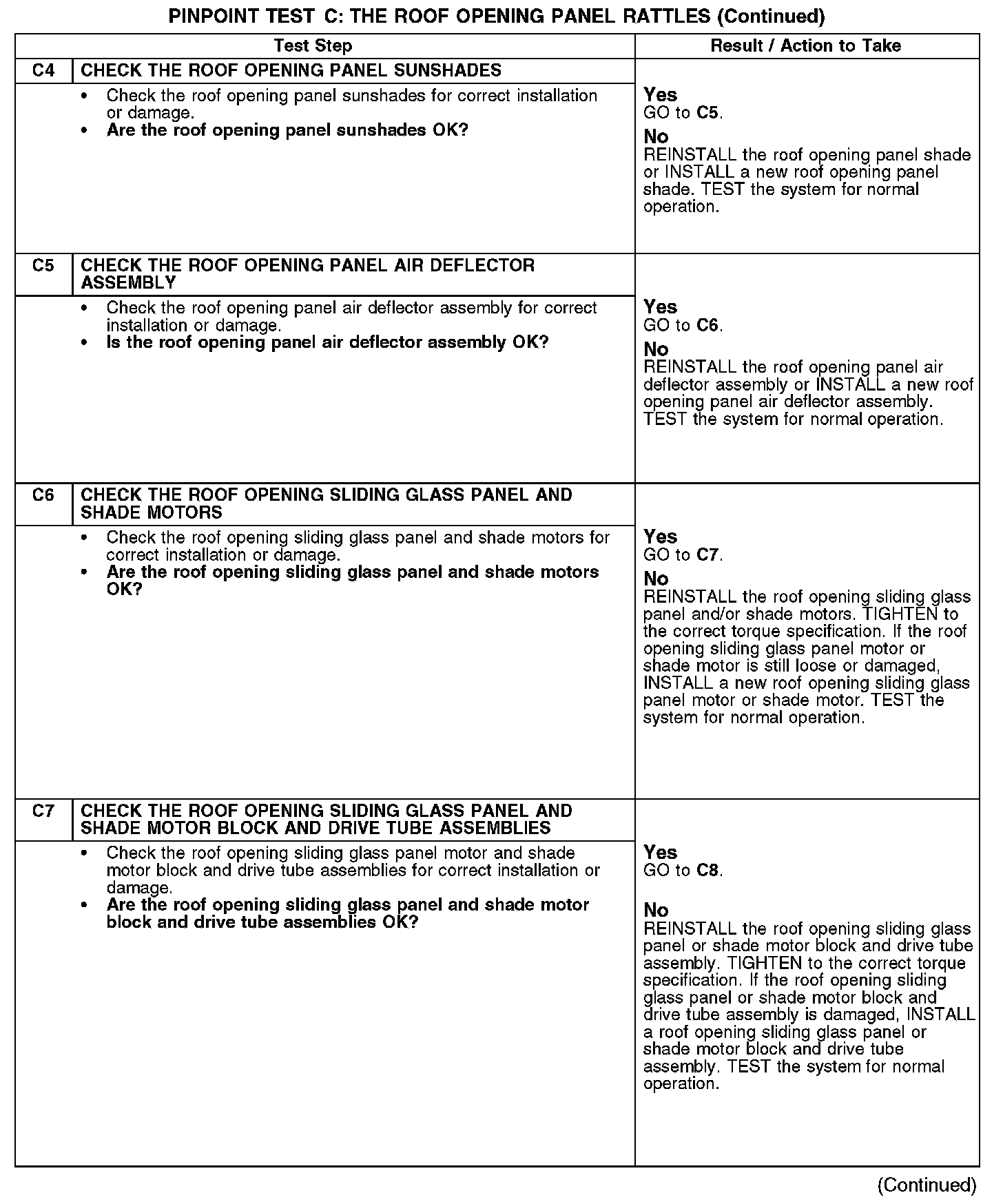 PINPOINT TEST C: THE ROOF OPENING PANEL RATTLES (Continued)

| Test Step | | Result / Action to Take |
|---|---|---|
| C4 | CHECK THE ROOF OPENING PANEL SUNSHADES | |
| | • Check the roof opening panel sunshades for correct installation or damage. • Are the roof opening panel sunshades OK? | Yes GO to C5. No REINSTALL the roof opening panel shade or INSTALL a new roof opening panel shade. TEST the system for normal operation. |
| C5 | CHECK THE ROOF OPENING PANEL AIR DEFLECTOR ASSEMBLY | |
| | • Check the roof opening panel air deflector assembly for correct installation or damage. • Is the roof opening panel air deflector assembly OK? | Yes GO to C6. No REINSTALL the roof opening panel air deflector assembly or INSTALL a new roof opening panel air deflector assembly. TEST the system for normal operation. |
| C6 | CHECK THE ROOF OPENING SLIDING GLASS PANEL AND SHADE MOTORS | |
| | • Check the roof opening sliding glass panel and shade motors for correct installation or damage. • Are the roof opening sliding glass panel and shade motors OK? | Yes GO to C7. No REINSTALL the roof opening sliding glass panel and/or shade motors. TIGHTEN to the correct torque specification. If the roof opening sliding glass panel motor or shade motor is still loose or damaged, INSTALL a new roof opening sliding glass panel motor or shade motor. TEST the system for normal operation. |
| C7 | CHECK THE ROOF OPENING SLIDING GLASS PANEL AND SHADE MOTOR BLOCK AND DRIVE TUBE ASSEMBLIES | |
| | • Check the roof opening sliding glass panel motor and shade motor block and drive tube assemblies for correct installation or damage. • Are the roof opening sliding glass panel and shade motor block and drive tube assemblies OK? | Yes GO to C8. No REINSTALL the roof opening sliding glass panel or shade motor block and drive tube assembly. TIGHTEN to the correct torque specification. If the roof opening sliding glass panel or shade motor block and drive tube assembly is damaged, INSTALL a roof opening sliding glass panel or shade motor block and drive tube assembly. TEST the system for normal operation. |

(Continued)